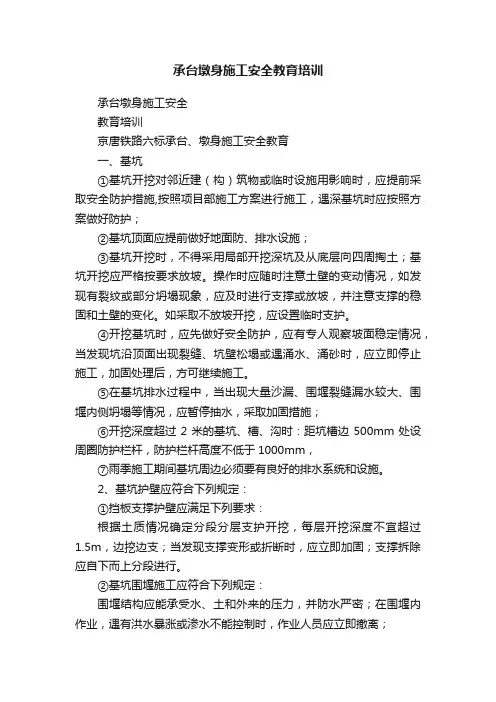 承台墩身施工安全教育培训

承台墩身施工安全

教育培训

京唐铁路六标承台、墩身施工安全教育

一、基坑

①基坑开挖对邻近建（构）筑物或临时设施用影响时，应提前采取安全防护措施,按照项目部施工方案进行施工，遇深基坑时应按照方案做好防护；

②基坑顶面应提前做好地面防、排水设施；

③基坑开挖时，不得采用局部开挖深坑及从底层向四周掏土；基坑开挖应严格按要求放坡。操作时应随时注意土壁的变动情况，如发现有裂纹或部分坍塌现象，应及时进行支撑或放坡，并注意支撑的稳固和土壁的变化。如采取不放坡开挖，应设置临时支护。

④开挖基坑时，应先做好安全防护，应有专人观察坡面稳定情况，当发现坑沿顶面出现裂缝、坑壁松塌或遇涌水、涌砂时，应立即停止施工，加固处理后，方可继续施工。

⑤在基坑排水过程中，当出现大量沙漏、围堰裂缝漏水较大、围堰内侧坍塌等情况，应暂停抽水，采取加固措施；

⑥开挖深度超过 2 米的基坑、槽、沟时：距坑槽边 500mm 处设周圈防护栏杆，防护栏杆高度不低于 1000mm，

⑦雨季施工期间基坑周边必须要有良好的排水系统和设施。

2、基坑护壁应符合下列规定：

①挡板支撑护壁应满足下列要求：

根据土质情况确定分段分层支护开挖，每层开挖深度不宜超过 1.5m，边挖边支；当发现支撑变形或折断时，应立即加固；支撑拆除应自下而上分段进行。

②基坑围堰施工应符合下列规定：

围堰结构应能承受水、土和外来的压力，并防水严密；在围堰内作业，遇有洪水暴涨或渗水不能控制时，作业人员应立即撤离；